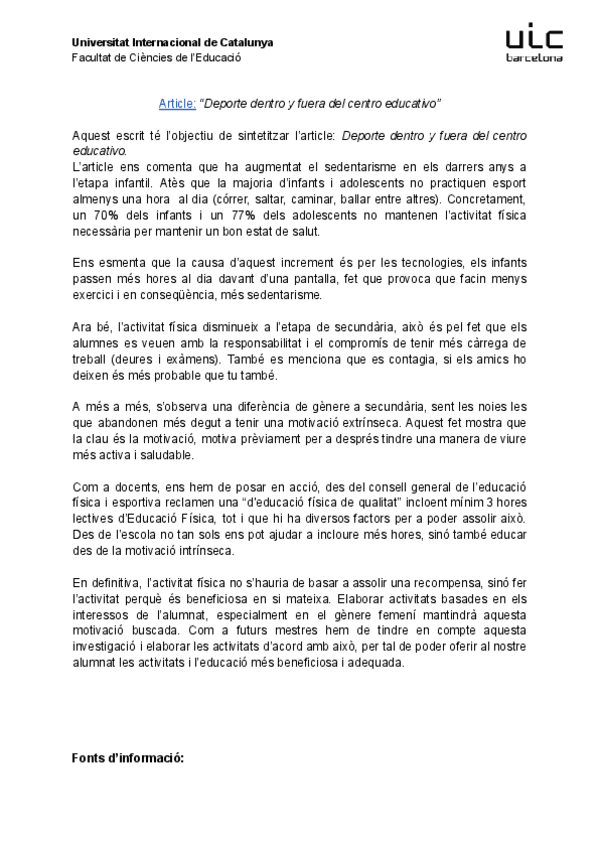 Universitat Internacional de Catalunya
Facultat de Ciències de l'Educació

uic
barcelona

Article: "Deporte dentro y fuera del centro educativo"

Aquest escrit té l'objectiu de sintetitzar l'article: Deporte dentro y fuera del centro educativo.
L'article ens comenta que ha augmentat el sedentarisme en els darrers anys a l'etapa infantil. Atès que la majoria d'infants i adolescents no practiquen esport almenys una hora al dia (córrer, saltar, caminar, ballar entre altres). Concretament, un 70% dels infants i un 77% dels adolescents no mantenen l'activitat física necessària per mantenir un bon estat de salut.

Ens esmenta que la causa d'aquest increment és per les tecnologies, els infants passen més hores al dia davant d'una pantalla, fet que provoca que facin menys exercici i en conseqüència, més sedentarisme.

Ara bé, l'activitat física disminueix a l'etapa de secundària, això és pel fet que els alumnes es veuen amb la responsabilitat i el compromís de tenir més càrrega de treball (deures i exàmens). També es menciona que es contagia, si els amics ho deixen és més probable que tu també.

A més a més, s'observa una diferència de gènere a secundària, sent les noies les que abandonen més degut a tenir una motivació extrínseca. Aquest fet mostra que la clau és la motivació, motiva prèviament per a després tindre una manera de viure més activa i saludable.

Com a docents, ens hem de posar en acció, des del consell general de l'educació física i esportiva reclamen una "d'educació física de qualitat" incloent mínim 3 hores lectives d'Educació Física, tot i que hi ha diversos factors per a poder assolir això. Des de l'escola no tan sols ens pot ajudar a incloure més hores, sinó també educar des de la motivació intrínseca.

En definitiva, l'activitat física no s'hauria de basar a assolir una recompensa, sinó fer l'activitat perquè és beneficiosa en si mateixa. Elaborar activitats basades en els interessos de l'alumnat, especialment en el gènere femení mantindrà aquesta motivació buscada. Com a futurs mestres hem de tindre en compte aquesta investigació i elaborar les activitats d'acord amb això, per tal de poder oferir al nostre alumnat les activitats i l'educació més beneficiosa i adequada.

Fonts d'informació: